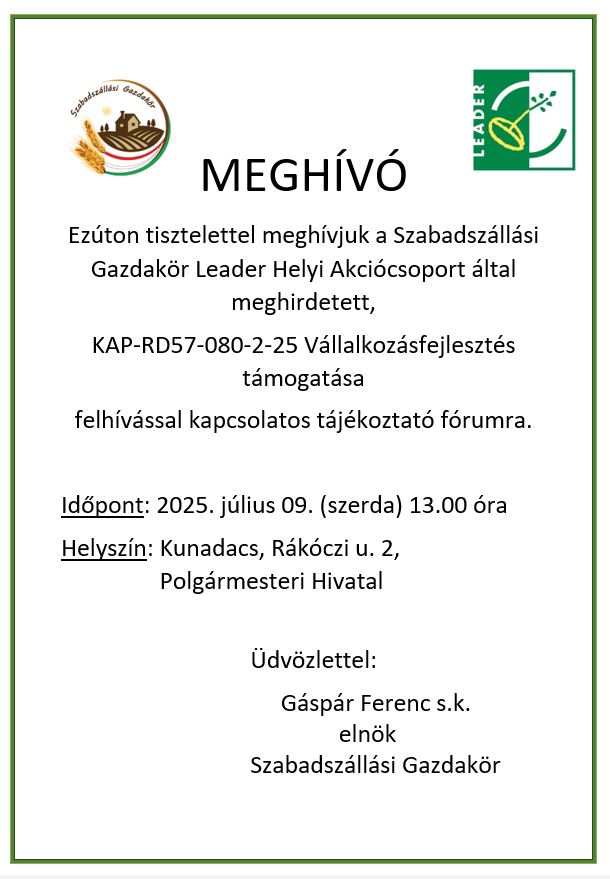 Szabadszállási Gazdakör

LEADER

MEGHÍVÓ

Ezúton tisztelettel meghívjuk a Szabadszállási Gazdakör Leader Helyi Akciócsoport által meghirdetett,

KAP-RD57-080-2-25 Vállalkozásfejlesztés támogatása

felhívással kapcsolatos tájékoztató fórumra.

Időpont: 2025. július 09. (szerda) 13.00 óra

Helyszín: Kunadacs, Rákóczi u. 2,
Polgármesteri Hivatal

Üdvözlettel:

Gáspár Ferenc s.k.
elnök
Szabadszállási Gazdakör